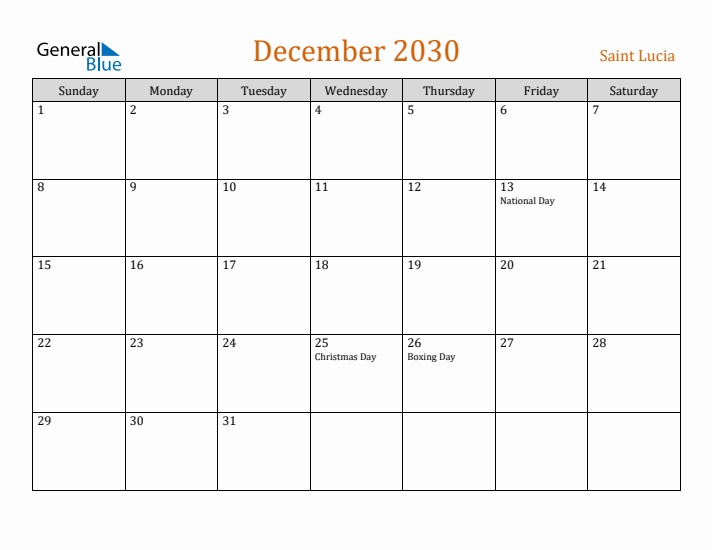 General Blue

December 2030

Saint Lucia

| Sunday | Monday | Tuesday | Wednesday | Thursday | Friday | Saturday |
|---|---|---|---|---|---|---|
| 1 | 2 | 3 | 4 | 5 | 6 | 7 |
| 8 | 9 | 10 | 11 | 12 | 13 National Day | 14 |
| 15 | 16 | 17 | 18 | 19 | 20 | 21 |
| 22 | 23 | 24 | 25 Christmas Day | 26 Boxing Day | 27 | 28 |
| 29 | 30 | 31 | | | | |